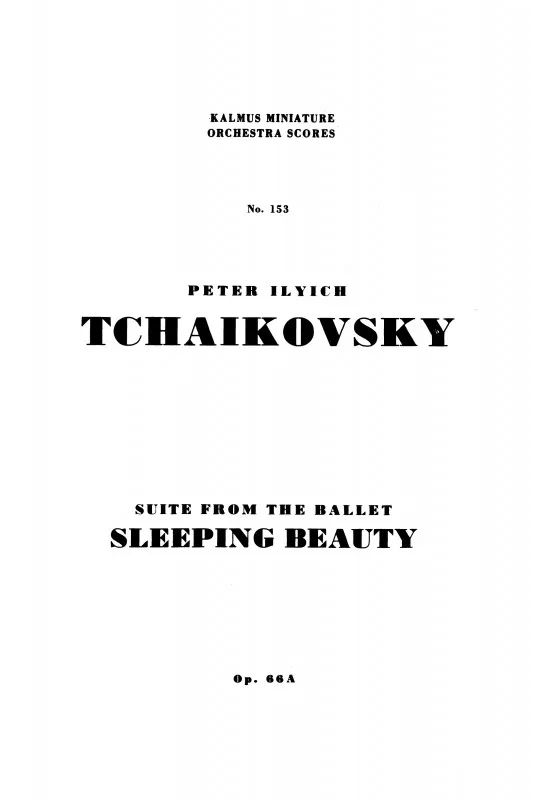 KALMUS MINIATURE
ORCHESTRA SCORES

No. 153

PETER ILYICH
TCHAIKOVSKY

SUITE FROM THE BALLET
SLEEPING BEAUTY

Op. 66A